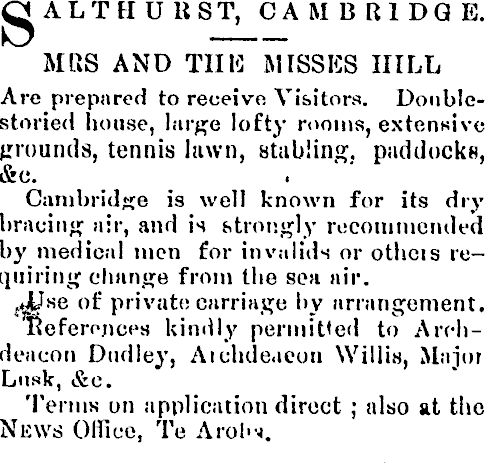 SALTHURST, CAMBRIDGE.

MRS AND THE MISSES HILL

Are prepared to receive Visitors. Double-storied house, large lofty rooms, extensive grounds, tennis lawn, stabling, paddocks, &c.

Cambridge is well known for its dry bracing air, and is strongly recommended by medical men for invalids or others requiring change from the sea air.

Use of private carriage by arrangement.

References kindly permitted to Archdeacon Dudley, Archdeacon Willis, Major Lusk, &c.

Terms on application direct ; also at the NEWS Office, Te Aroha.